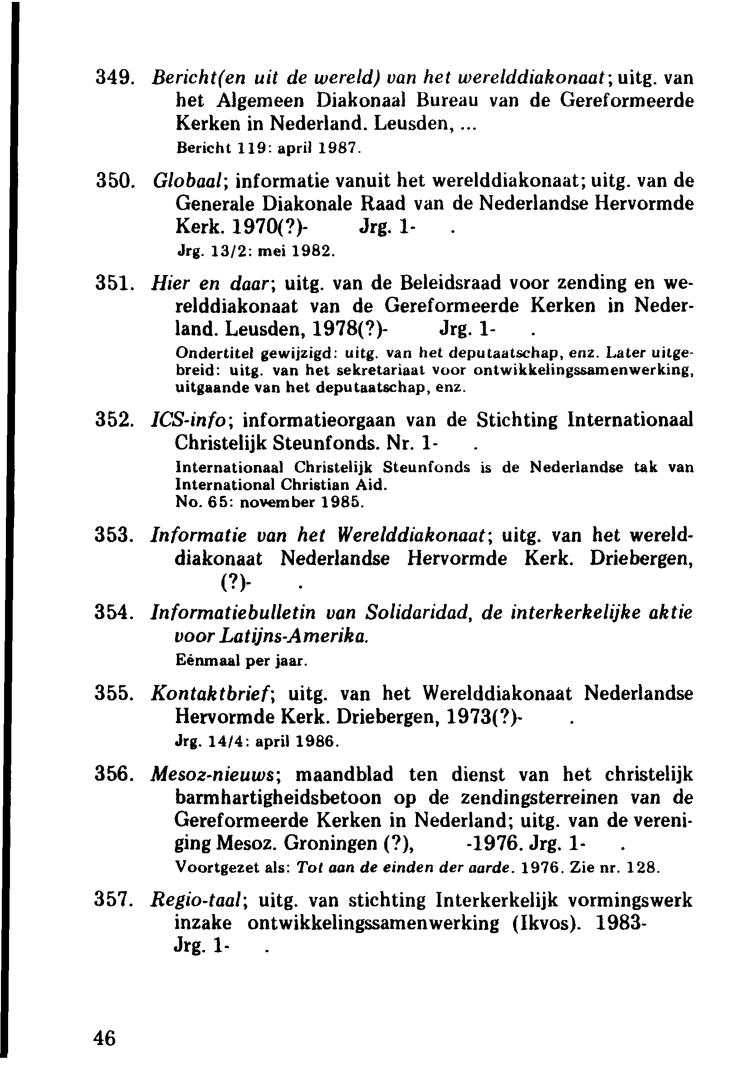 349. Bericht(en uit de wereld) van het werelddiakonaat; uitg. van het Algemeen Diakonaal Bureau van de Gereformeerde Kerken in Nederland. Leusden, ...
Bericht 119: april 1987.

350. Globaal; informatie vanuit het werelddiakonaat; uitg. van de Generale Diakonale Raad van de Nederlandse Hervormde Kerk. 1970(?)- Jrg. 1- .
Jrg. 13/2: mei 1982.

351. Hier en daar; uitg. van de Beleidsraad voor zending en werelddiakonaat van de Gereformeerde Kerken in Nederland. Leusden, 1978(?)- Jrg. 1- .
Ondertitel gewijzigd: uitg. van het deputaatschap, enz. Later uitgebreid: uitg. van het sekretariaat voor ontwikkelingssamenwerking, uitgaande van het deputaatschap, enz.

352. ICS-info; informatieorgaan van de Stichting Internationaal Christelijk Steunfonds. Nr. 1- .
Internationaal Christelijk Steunfonds is de Nederlandse tak van International Christian Aid.
No. 65: november 1985.

353. Informatie van het Werelddiakonaat; uitg. van het werelddiakonaat Nederlandse Hervormde Kerk. Driebergen, (?)- .

354. Informatiebulletin van Solidaridad, de interkerkelijke aktie voor Latijns-Amerika.
Eénmaal per jaar.

355. Kontaktbrief; uitg. van het Werelddiakonaat Nederlandse Hervormde Kerk. Driebergen, 1973(?)- .
Jrg. 14/4: april 1986.

356. Mesoz-nieuws; maandblad ten dienst van het christelijk barmhartigheidsbetoon op de zendingsterreinen van de Gereformeerde Kerken in Nederland; uitg. van de vereniging Mesoz. Groningen (?), -1976. Jrg. 1- .
Voortgezet als: Tot aan de einden der aarde. 1976. Zie nr. 128.

357. Regio-taal; uitg. van stichting Interkerkelijk vormingswerk inzake ontwikkelingssamenwerking (Ikvos). 1983- Jrg. 1- .

46